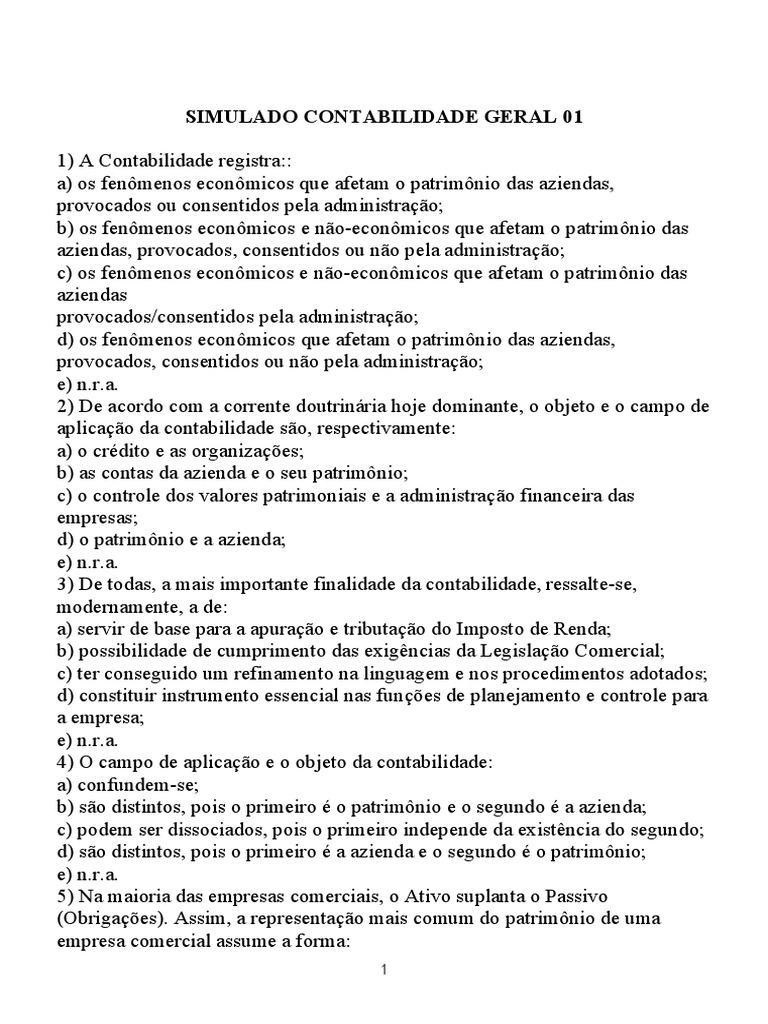 SIMULADO CONTABILIDADE GERAL 01

1) A Contabilidade registra::
a) os fenômenos econômicos que afetam o patrimônio das aziendas, provocados ou consentidos pela administração;
b) os fenômenos econômicos e não-econômicos que afetam o patrimônio das aziendas, provocados, consentidos ou não pela administração;
c) os fenômenos econômicos e não-econômicos que afetam o patrimônio das aziendas
provocados/consentidos pela administração;
d) os fenômenos econômicos que afetam o patrimônio das aziendas, provocados, consentidos ou não pela administração;
e) n.r.a.
2) De acordo com a corrente doutrinária hoje dominante, o objeto e o campo de aplicação da contabilidade são, respectivamente:
a) o crédito e as organizações;
b) as contas da azienda e o seu patrimônio;
c) o controle dos valores patrimoniais e a administração financeira das empresas;
d) o patrimônio e a azienda;
e) n.r.a.
3) De todas, a mais importante finalidade da contabilidade, ressalte-se, modernamente, a de:
a) servir de base para a apuração e tributação do Imposto de Renda;
b) possibilidade de cumprimento das exigências da Legislação Comercial;
c) ter conseguido um refinamento na linguagem e nos procedimentos adotados;
d) constituir instrumento essencial nas funções de planejamento e controle para a empresa;
e) n.r.a.
4) O campo de aplicação e o objeto da contabilidade:
a) confundem-se;
b) são distintos, pois o primeiro é o patrimônio e o segundo é a azienda;
c) podem ser dissociados, pois o primeiro independe da existência do segundo;
d) são distintos, pois o primeiro é a azienda e o segundo é o patrimônio;
e) n.r.a.
5) Na maioria das empresas comerciais, o Ativo suplanta o Passivo (Obrigações). Assim, a representação mais comum do patrimônio de uma empresa comercial assume a forma:

1